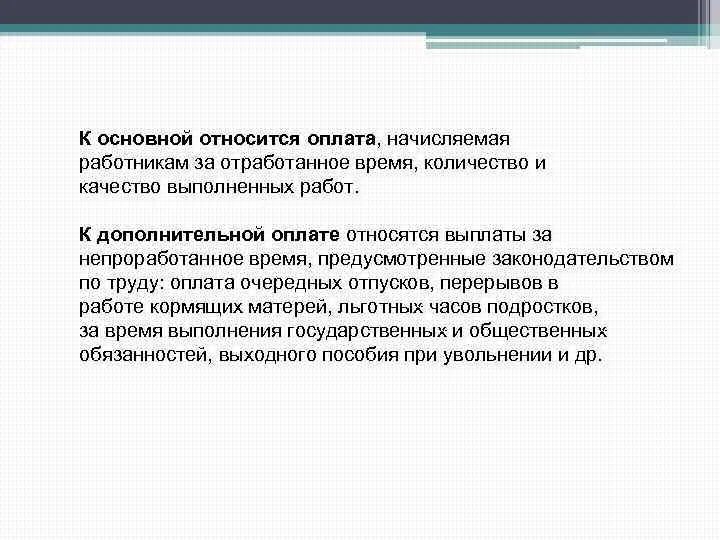 К основной относится оплата, начисляемая работникам за отработанное время, количество и качество выполненных работ.

К дополнительной оплате относятся выплаты за непроработанное время, предусмотренные законодательством по труду: оплата очередных отпусков, перерывов в работе кормящих матерей, льготных часов подростков, за время выполнения государственных и общественных обязанностей, выходного пособия при увольнении и др.